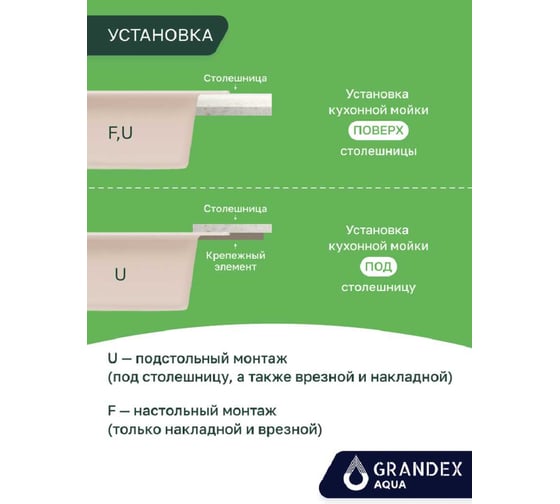 УСТАНОВКА

Столешница

F,U

Установка кухонной мойки ПОВЕРХ столешницы

Столешница

Крепежный элемент

U

Установка кухонной мойки ПОД столешницу

U — подстольный монтаж
(под столешницу, а также врезной и накладной)

F — настольный монтаж
(только накладной и врезной)

GRANDEX AQUA